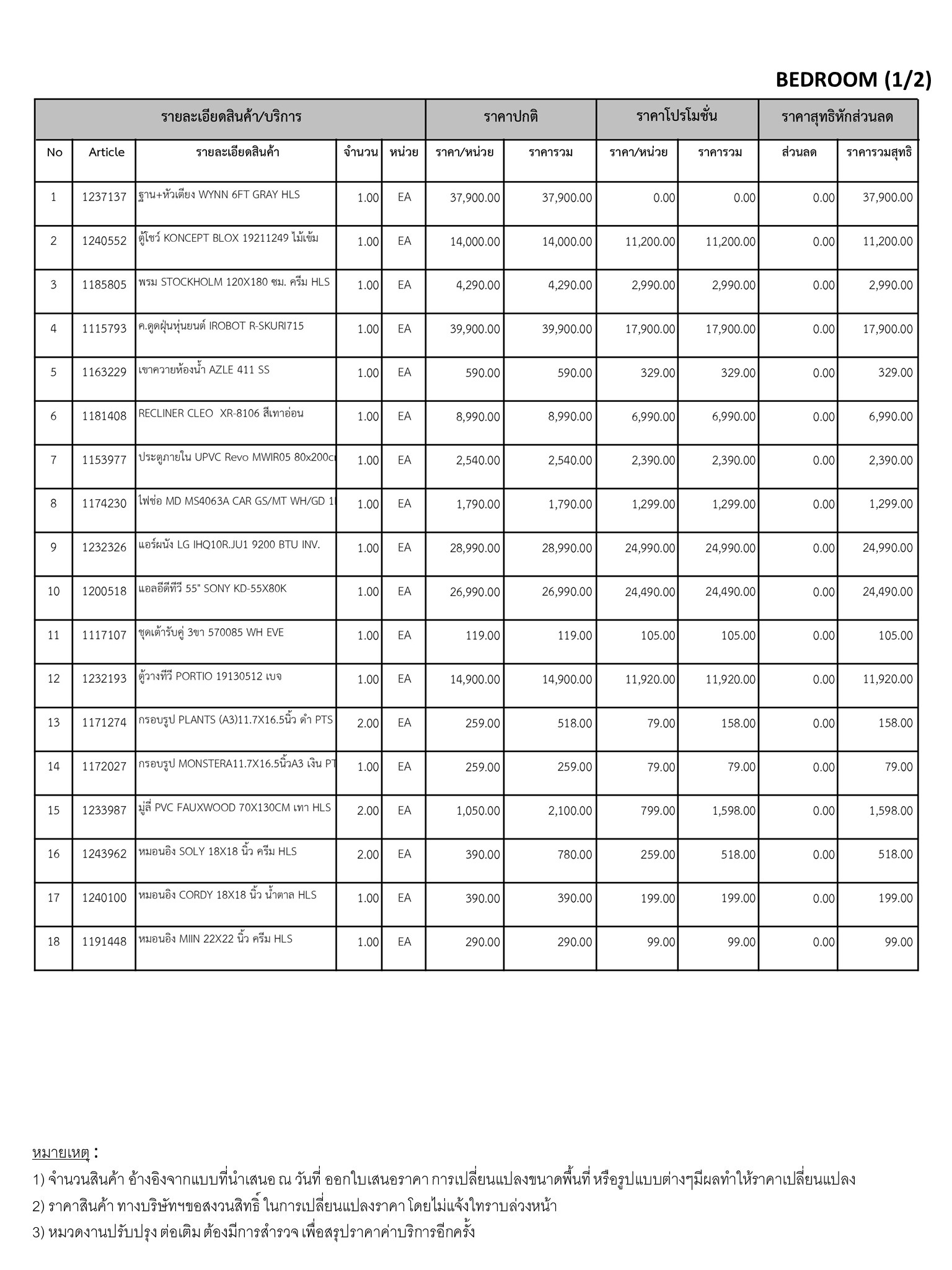 BEDROOM (1/2)

| รายละเอียดสินค้า/บริการ | | | | | ราคาปกติ | | ราคาโปรโมชั่น | | ราคาสุทธิหักส่วนลด | |
|---|---|---|---|---|---|---|---|---|---|---|
| No | Article | รายละเอียดสินค้า | จำนวน | หน่วย | ราคา/หน่วย | ราคารวม | ราคา/หน่วย | ราคารวม | ส่วนลด | ราคารวมสุทธิ |
| 1 | 1237137 | ฐาน+หัวเตียง WYNN 6FT GRAY HLS | 1.00 | EA | 37,900.00 | 37,900.00 | 0.00 | 0.00 | 0.00 | 37,900.00 |
| 2 | 1240552 | ตู้โชว์ KONCEPT BLOX 19211249 ไม้เข้ม | 1.00 | EA | 14,000.00 | 14,000.00 | 11,200.00 | 11,200.00 | 0.00 | 11,200.00 |
| 3 | 1185805 | พรม STOCKHOLM 120X180 ซม. ครีม HLS | 1.00 | EA | 4,290.00 | 4,290.00 | 2,990.00 | 2,990.00 | 0.00 | 2,990.00 |
| 4 | 1115793 | ค.ดูดฝุ่นหุ่นยนต์ IROBOT R-SKURI715 | 1.00 | EA | 39,900.00 | 39,900.00 | 17,900.00 | 17,900.00 | 0.00 | 17,900.00 |
| 5 | 1163229 | เขาควายห้องน้ำ AZLE 411 SS | 1.00 | EA | 590.00 | 590.00 | 329.00 | 329.00 | 0.00 | 329.00 |
| 6 | 1181408 | RECLINER CLEO XR-8106 สีเทาอ่อน | 1.00 | EA | 8,990.00 | 8,990.00 | 6,990.00 | 6,990.00 | 0.00 | 6,990.00 |
| 7 | 1153977 | ประตูภายใน UPVC Revo MWIR05 80x200c | 1.00 | EA | 2,540.00 | 2,540.00 | 2,390.00 | 2,390.00 | 0.00 | 2,390.00 |
| 8 | 1174230 | ไฟช่อ MD MS4063A CAR GS/MT WH/GD 1 | 1.00 | EA | 1,790.00 | 1,790.00 | 1,299.00 | 1,299.00 | 0.00 | 1,299.00 |
| 9 | 1232326 | แอร์ผนัง LG IHQ10R.JU1 9200 BTU INV. | 1.00 | EA | 28,990.00 | 28,990.00 | 24,990.00 | 24,990.00 | 0.00 | 24,990.00 |
| 10 | 1200518 | แอลอีดีทีวี 55" SONY KD-55X80K | 1.00 | EA | 26,990.00 | 26,990.00 | 24,490.00 | 24,490.00 | 0.00 | 24,490.00 |
| 11 | 1117107 | ชุดเต้ารับคู่ 3ขา 570085 WH EVE | 1.00 | EA | 119.00 | 119.00 | 105.00 | 105.00 | 0.00 | 105.00 |
| 12 | 1232193 | ตู้วางทีวี PORTIO 19130512 เบจ | 1.00 | EA | 14,900.00 | 14,900.00 | 11,920.00 | 11,920.00 | 0.00 | 11,920.00 |
| 13 | 1171274 | กรอบรูป PLANTS (A3)11.7X16.5นิ้ว ดำ PTS | 2.00 | EA | 259.00 | 518.00 | 79.00 | 158.00 | 0.00 | 158.00 |
| 14 | 1172027 | กรอบรูป MONSTERA11.7X16.5นิ้วA3 เงิน PT | 1.00 | EA | 259.00 | 259.00 | 79.00 | 79.00 | 0.00 | 79.00 |
| 15 | 1233987 | มู่ลี่ PVC FAUXWOOD 70X130CM เทา HLS | 2.00 | EA | 1,050.00 | 2,100.00 | 799.00 | 1,598.00 | 0.00 | 1,598.00 |
| 16 | 1243962 | หมอนอิง SOLY 18X18 นิ้ว ครีม HLS | 2.00 | EA | 390.00 | 780.00 | 259.00 | 518.00 | 0.00 | 518.00 |
| 17 | 1240100 | หมอนอิง CORDY 18X18 นิ้ว น้ำตาล HLS | 1.00 | EA | 390.00 | 390.00 | 199.00 | 199.00 | 0.00 | 199.00 |
| 18 | 1191448 | หมอนอิง MIIN 22X22 นิ้ว ครีม HLS | 1.00 | EA | 290.00 | 290.00 | 99.00 | 99.00 | 0.00 | 99.00 |

หมายเหตุ :
1) จำนวนสินค้า อ้างอิงจากแบบที่นำเสนอ ณ วันที่ ออกใบเสนอราคา การเปลี่ยนแปลงขนาดพื้นที่ หรือรูปแบบต่างๆมีผลทำให้ราคาเปลี่ยนแปลง
2) ราคาสินค้า ทางบริษัทฯขอสงวนสิทธิ์ ในการเปลี่ยนแปลงราคา โดยไม่แจ้งใทราบล่วงหน้า
3) หมวดงานปรับปรุง ต่อเติม ต้องมีการสำรวจ เพื่อสรุปราคาค่าบริการอีกครั้ง